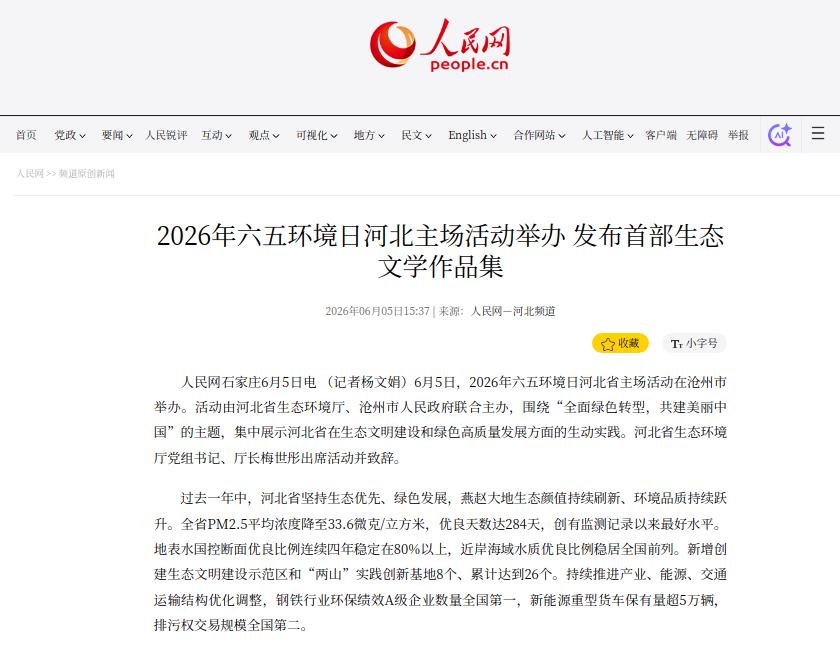 人民网
people.cn

首页 党政 要闻 人民锐评 互动 观点 可视化 地方 民文 English 合作网站 人工智能 客户端 无障碍 举报

人民网 >> 频道原创新闻

2026年六五环境日河北主场活动举办 发布首部生态文学作品集

2026年06月05日15:37 | 来源：人民网－河北频道

收藏 小字号

人民网石家庄6月5日电 （记者杨文娟）6月5日，2026年六五环境日河北省主场活动在沧州市举办。活动由河北省生态环境厅、沧州市人民政府联合主办，围绕“全面绿色转型，共建美丽中国”的主题，集中展示河北省在生态文明建设和绿色高质量发展方面的生动实践。河北省生态环境厅党组书记、厅长梅世彤出席活动并致辞。

过去一年中，河北省坚持生态优先、绿色发展，燕赵大地生态颜值持续刷新、环境品质持续跃升。全省PM2.5平均浓度降至33.6微克/立方米，优良天数达284天，创有监测记录以来最好水平。地表水国控断面优良比例连续四年稳定在80%以上，近岸海域水质优良比例稳居全国前列。新增创建生态文明建设示范区和“两山”实践创新基地8个、累计达到26个。持续推进产业、能源、交通运输结构优化调整，钢铁行业环保绩效A级企业数量全国第一，新能源重型货车保有量超5万辆，排污权交易规模全国第二。